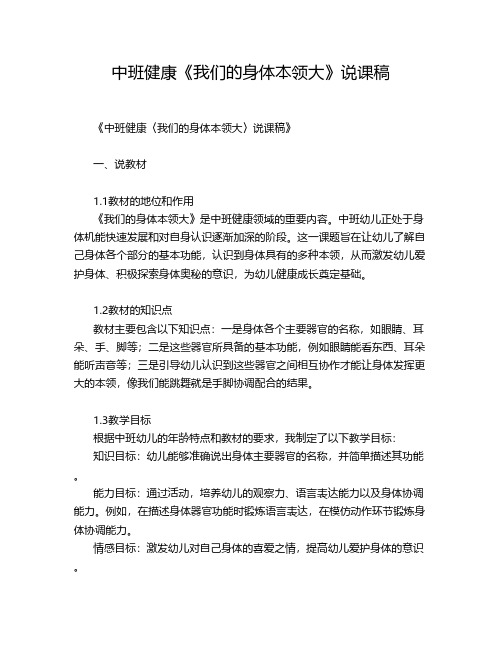 中班健康《我们的身体本领大》说课稿

《中班健康〈我们的身体本领大〉说课稿》

一、说教材

1.1教材的地位和作用

《我们的身体本领大》是中班健康领域的重要内容。中班幼儿正处于身体机能快速发展和对自身认识逐渐加深的阶段。这一课题旨在让幼儿了解自己身体各个部分的基本功能，认识到身体具有的多种本领，从而激发幼儿爱护身体、积极探索身体奥秘的意识，为幼儿健康成长奠定基础。

1.2教材的知识点

教材主要包含以下知识点：一是身体各个主要器官的名称，如眼睛、耳朵、手、脚等；二是这些器官所具备的基本功能，例如眼睛能看东西、耳朵能听声音等；三是引导幼儿认识到这些器官之间相互协作才能让身体发挥更大的本领，像我们能跳舞就是手脚协调配合的结果。

1.3教学目标

根据中班幼儿的年龄特点和教材的要求，我制定了以下教学目标：

知识目标：幼儿能够准确说出身体主要器官的名称，并简单描述其功能。

能力目标：通过活动，培养幼儿的观察力、语言表达能力以及身体协调能力。例如，在描述身体器官功能时锻炼语言表达，在模仿动作环节锻炼身体协调能力。

情感目标：激发幼儿对自己身体的喜爱之情，提高幼儿爱护身体的意识。